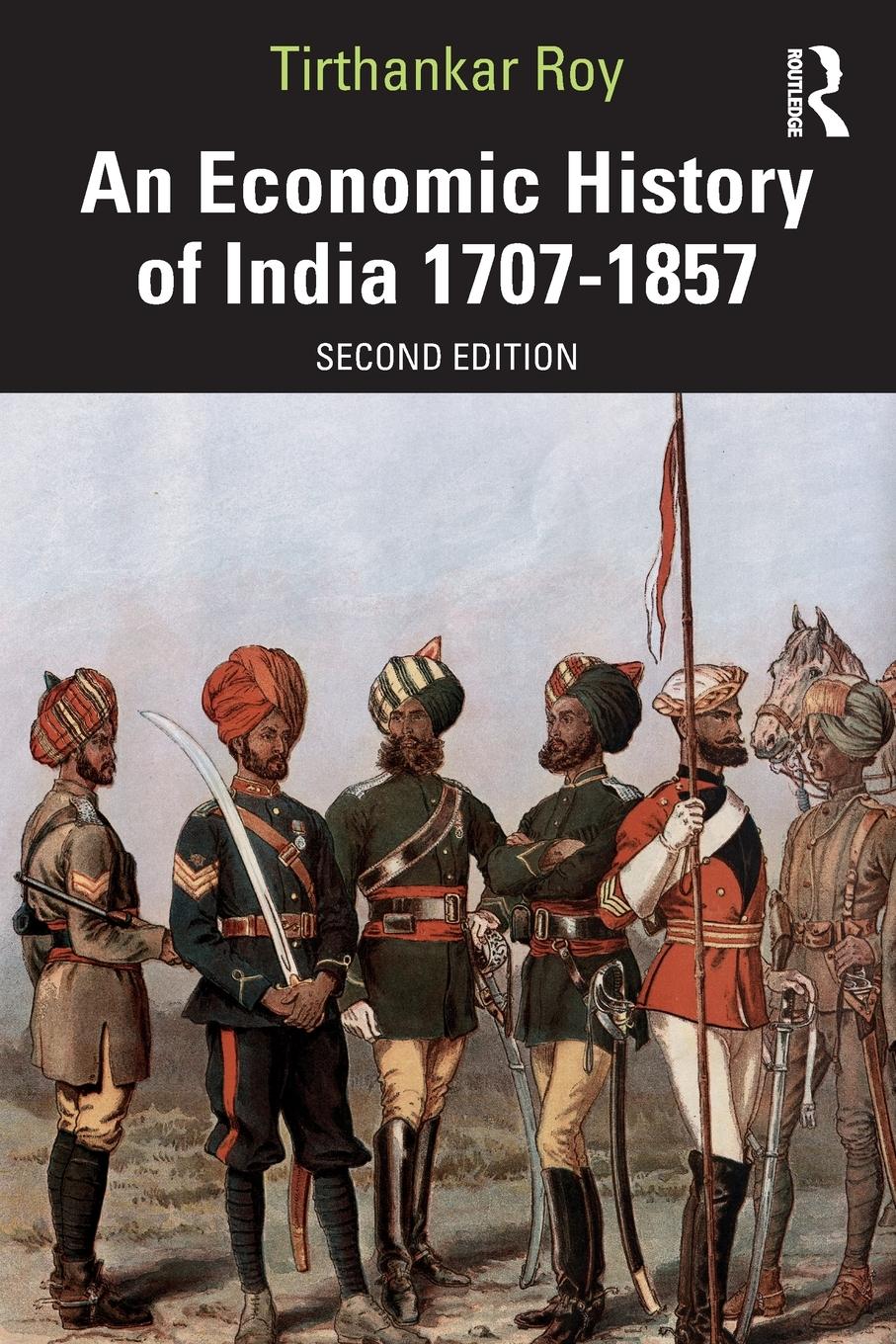 Tirthankar Roy

ROUTLEDGE

An Economic History of India 1707-1857

SECOND EDITION